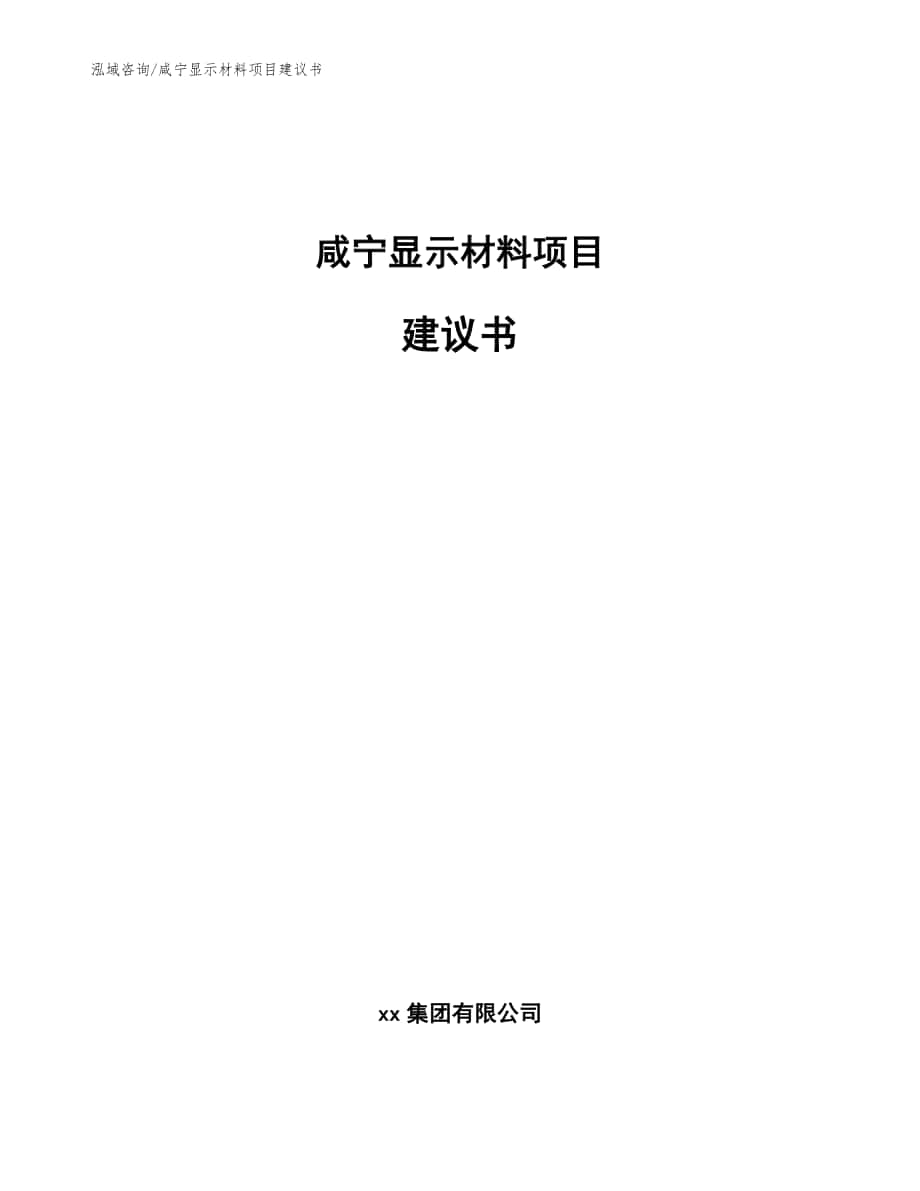 泓域咨询/咸宁显示材料项目建议书

咸宁显示材料项目

建议书

xx 集团有限公司